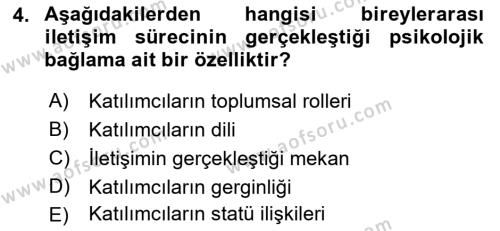 4. Aşağıdakilerden hangisi bireylerarası iletişim sürecinin gerçekleştiği psikolojik bağlama ait bir özelliktir?

A) Katılımcıların toplumsal rolleri
B) Katılımcıların dili
C) İletişimin gerçekleştiği mekan
D) Katılımcıların gerginliği
E) Katılımcıların statü ilişkileri

www.aofsoru.com